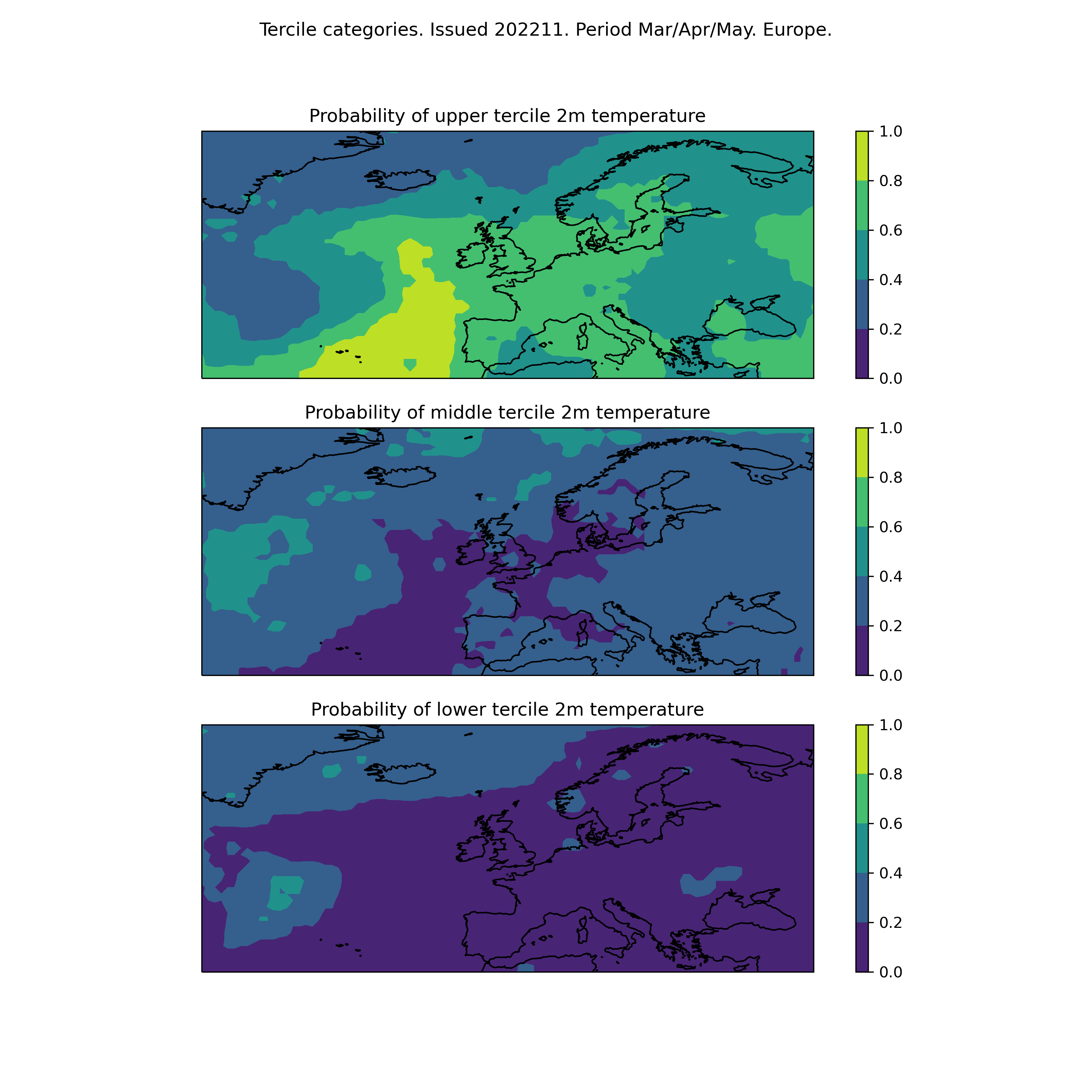 Tercile categories. Issued 202211. Period Mar/Apr/May. Europe.

Probability of upper tercile 2m temperature

1.0
0.8
0.6
0.4
0.2
0.0

Probability of middle tercile 2m temperature

1.0
0.8
0.6
0.4
0.2
0.0

Probability of lower tercile 2m temperature

1.0
0.8
0.6
0.4
0.2
0.0